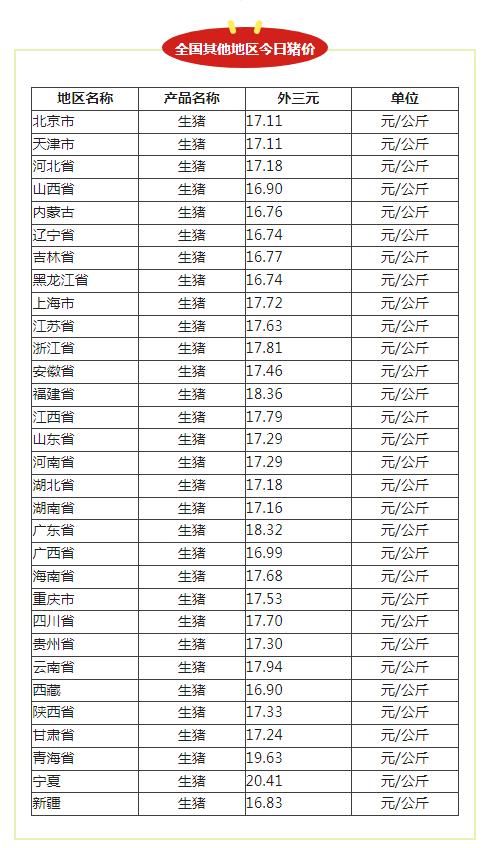 全国其他地区今日猪价

| 地区名称 | 产品名称 | 外三元 | 单位 |
|---|---|---|---|
| 北京市 | 生猪 | 17.11 | 元/公斤 |
| 天津市 | 生猪 | 17.11 | 元/公斤 |
| 河北省 | 生猪 | 17.18 | 元/公斤 |
| 山西省 | 生猪 | 16.90 | 元/公斤 |
| 内蒙古 | 生猪 | 16.76 | 元/公斤 |
| 辽宁省 | 生猪 | 16.74 | 元/公斤 |
| 吉林省 | 生猪 | 16.77 | 元/公斤 |
| 黑龙江省 | 生猪 | 16.74 | 元/公斤 |
| 上海市 | 生猪 | 17.72 | 元/公斤 |
| 江苏省 | 生猪 | 17.63 | 元/公斤 |
| 浙江省 | 生猪 | 17.81 | 元/公斤 |
| 安徽省 | 生猪 | 17.46 | 元/公斤 |
| 福建省 | 生猪 | 18.36 | 元/公斤 |
| 江西省 | 生猪 | 17.79 | 元/公斤 |
| 山东省 | 生猪 | 17.29 | 元/公斤 |
| 河南省 | 生猪 | 17.29 | 元/公斤 |
| 湖北省 | 生猪 | 17.18 | 元/公斤 |
| 湖南省 | 生猪 | 17.16 | 元/公斤 |
| 广东省 | 生猪 | 18.32 | 元/公斤 |
| 广西省 | 生猪 | 16.99 | 元/公斤 |
| 海南省 | 生猪 | 17.68 | 元/公斤 |
| 重庆市 | 生猪 | 17.53 | 元/公斤 |
| 四川省 | 生猪 | 17.70 | 元/公斤 |
| 贵州省 | 生猪 | 17.30 | 元/公斤 |
| 云南省 | 生猪 | 17.94 | 元/公斤 |
| 西藏 | 生猪 | 16.90 | 元/公斤 |
| 陕西省 | 生猪 | 17.33 | 元/公斤 |
| 甘肃省 | 生猪 | 17.24 | 元/公斤 |
| 青海省 | 生猪 | 19.63 | 元/公斤 |
| 宁夏 | 生猪 | 20.41 | 元/公斤 |
| 新疆 | 生猪 | 16.83 | 元/公斤 |